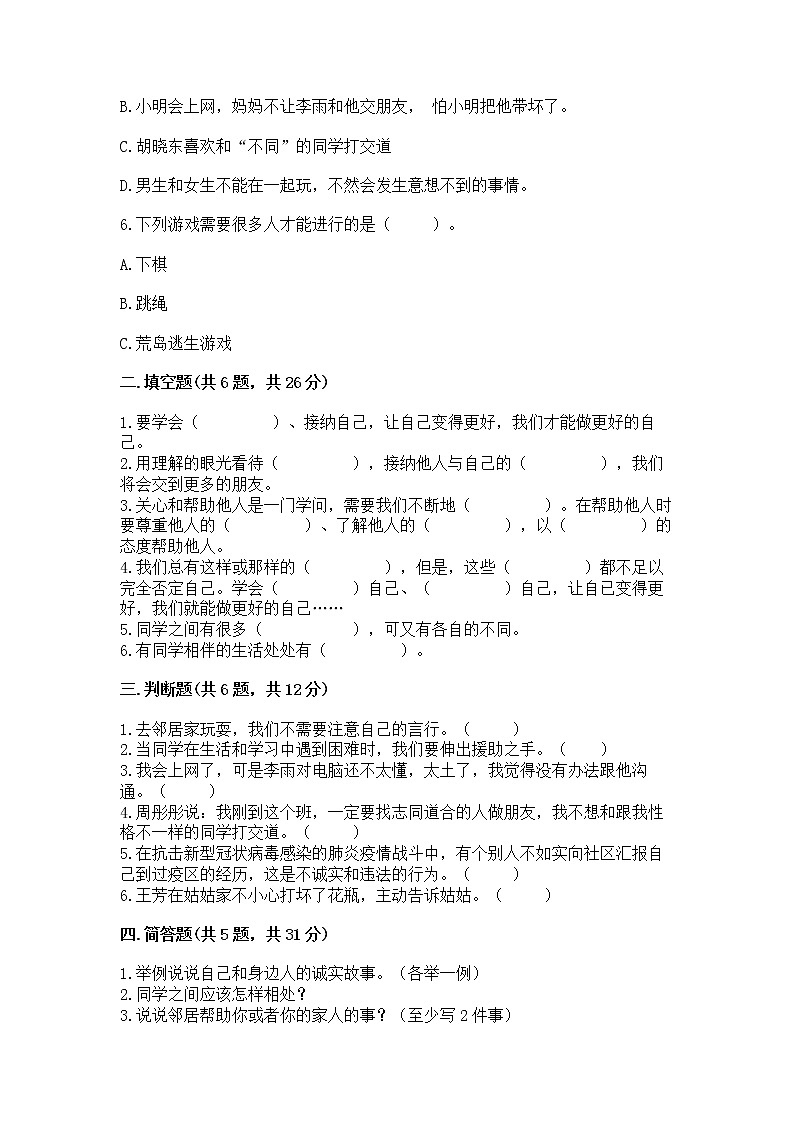 B.小明会上网，妈妈不让李雨和他交朋友， 怕小明把他带坏了。

C.胡晓东喜欢和“不同”的同学打交道

D.男生和女生不能在一起玩，不然会发生意想不到的事情。

6.下列游戏需要很多人才能进行的是（　　）。

A.下棋

B.跳绳

C.荒岛逃生游戏

二.填空题(共6题，共26分)

1.要学会（　　　　）、接纳自己，让自己变得更好，我们才能做更好的自己。
2.用理解的眼光看待（　　　　），接纳他人与自己的（　　　　），我们将会交到更多的朋友。
3.关心和帮助他人是一门学问，需要我们不断地（　　　　）。在帮助他人时要尊重他人的（　　　　）、了解他人的（　　　　），以（　　　　）的态度帮助他人。
4.我们总有这样或那样的（　　　　），但是，这些（　　　　）都不足以完全否定自己。学会（　　　　）自己、（　　　　）自己，让自己变得更好，我们就能做更好的自己……
5.同学之间有很多（　　　　），可又有各自的不同。
6.有同学相伴的生活处处有（　　　　）。

三.判断题(共6题，共12分)

1.去邻居家玩耍，我们不需要注意自己的言行。（　　）
2.当同学在生活和学习中遇到困难时，我们要伸出援助之手。（　　）
3.我会上网了，可是李雨对电脑还不太懂，太土了，我觉得没有办法跟他沟通。（　　）
4.周彤彤说：我刚到这个班，一定要找志同道合的人做朋友，我不想和跟我性格不一样的同学打交道。（　　）
5.在抗击新型冠状病毒感染的肺炎疫情战斗中，有个别人不如实向社区汇报自己到过疫区的经历，这是不诚实和违法的行为。（　　）
6.王芳在姑姑家不小心打坏了花瓶，主动告诉姑姑。（　　）

四.简答题(共5题，共31分)

1.举例说说自己和身边人的诚实故事。（各举一例）
2.同学之间应该怎样相处？
3.说说邻居帮助你或者你的家人的事？（至少写2件事）